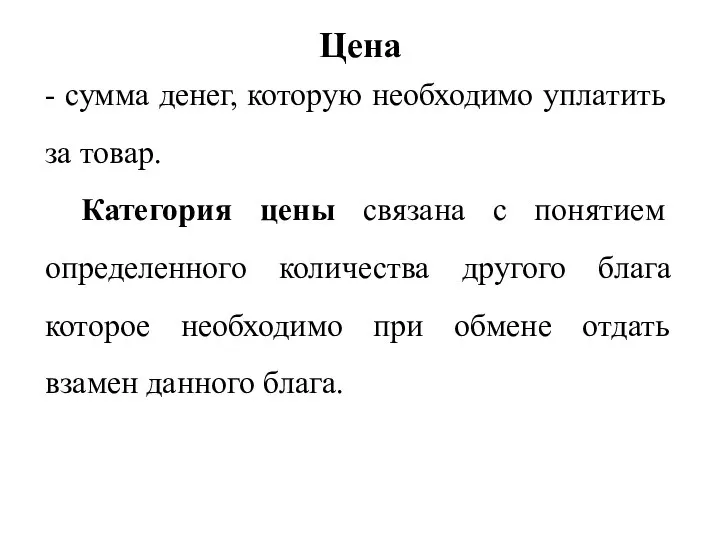 Цена

- сумма денег, которую необходимо уплатить за товар.

Категория цены связана с понятием определенного количества другого блага которое необходимо при обмене отдать взамен данного блага.